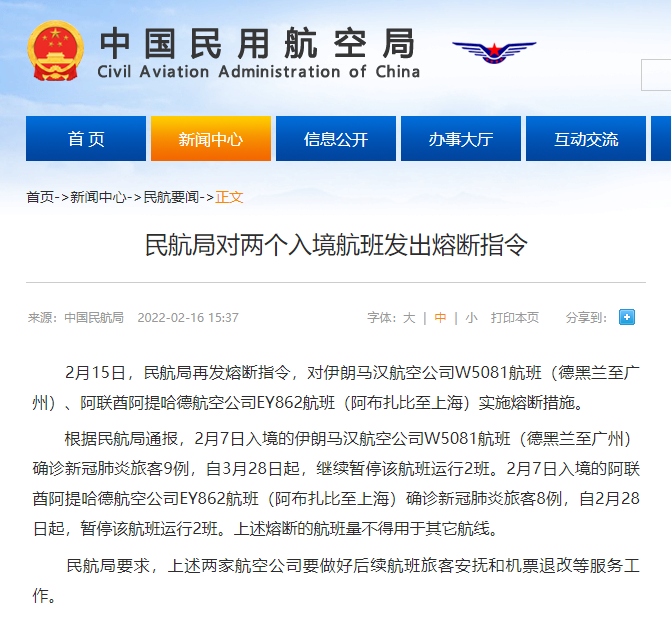 中国民用航空局
Civil Aviation Administration of China

首页 新闻中心 信息公开 办事大厅 互动交流

首页->新闻中心->民航要闻->正文

民航局对两个入境航班发出熔断指令

来源：中国民航局 2022-02-16 15:37 字体：大 | 中 | 小 打印本页 分享到：

2月15日，民航局再发熔断指令，对伊朗马汉航空公司W5081航班（德黑兰至广州）、阿联酋阿提哈德航空公司EY862航班（阿布扎比至上海）实施熔断措施。

根据民航局通报，2月7日入境的伊朗马汉航空公司W5081航班（德黑兰至广州）确诊新冠肺炎旅客9例，自3月28日起，继续暂停该航班运行2班。2月7日入境的阿联酋阿提哈德航空公司EY862航班（阿布扎比至上海）确诊新冠肺炎旅客8例，自2月28日起，暂停该航班运行2班。上述熔断的航班量不得用于其它航线。

民航局要求，上述两家航空公司要做好后续航班旅客安抚和机票退改等服务工作。